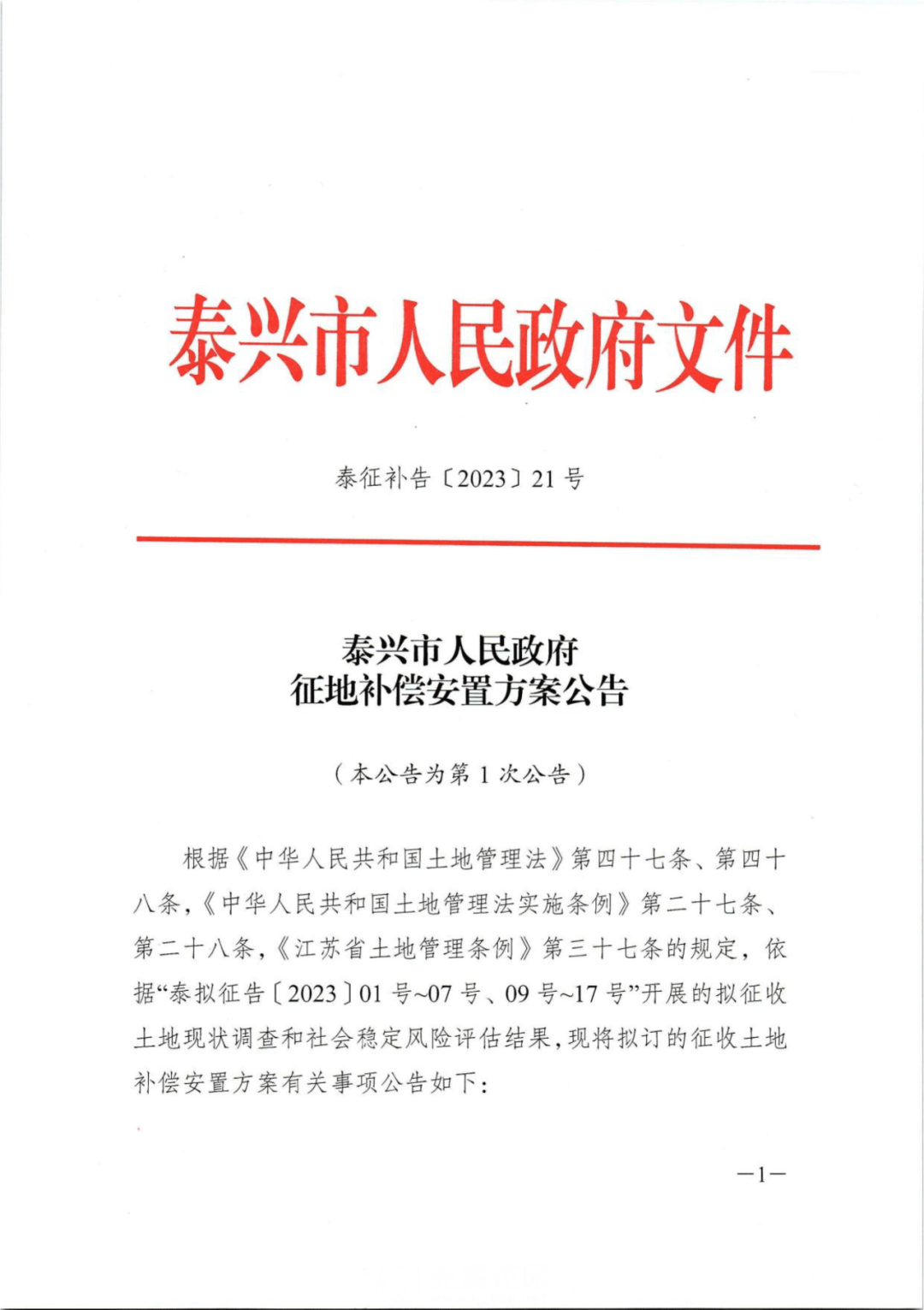 泰兴市人民政府文件

泰征补告〔2023〕21号

泰兴市人民政府
征地补偿安置方案公告

（本公告为第1次公告）

根据《中华人民共和国土地管理法》第四十七条、第四十八条，《中华人民共和国土地管理法实施条例》第二十七条、第二十八条，《江苏省土地管理条例》第三十七条的规定，依据“泰拟征告〔2023〕01号~07号、09号~17号”开展的拟征收土地现状调查和社会稳定风险评估结果，现将拟订的征收土地补偿安置方案有关事项公告如下：

—1—